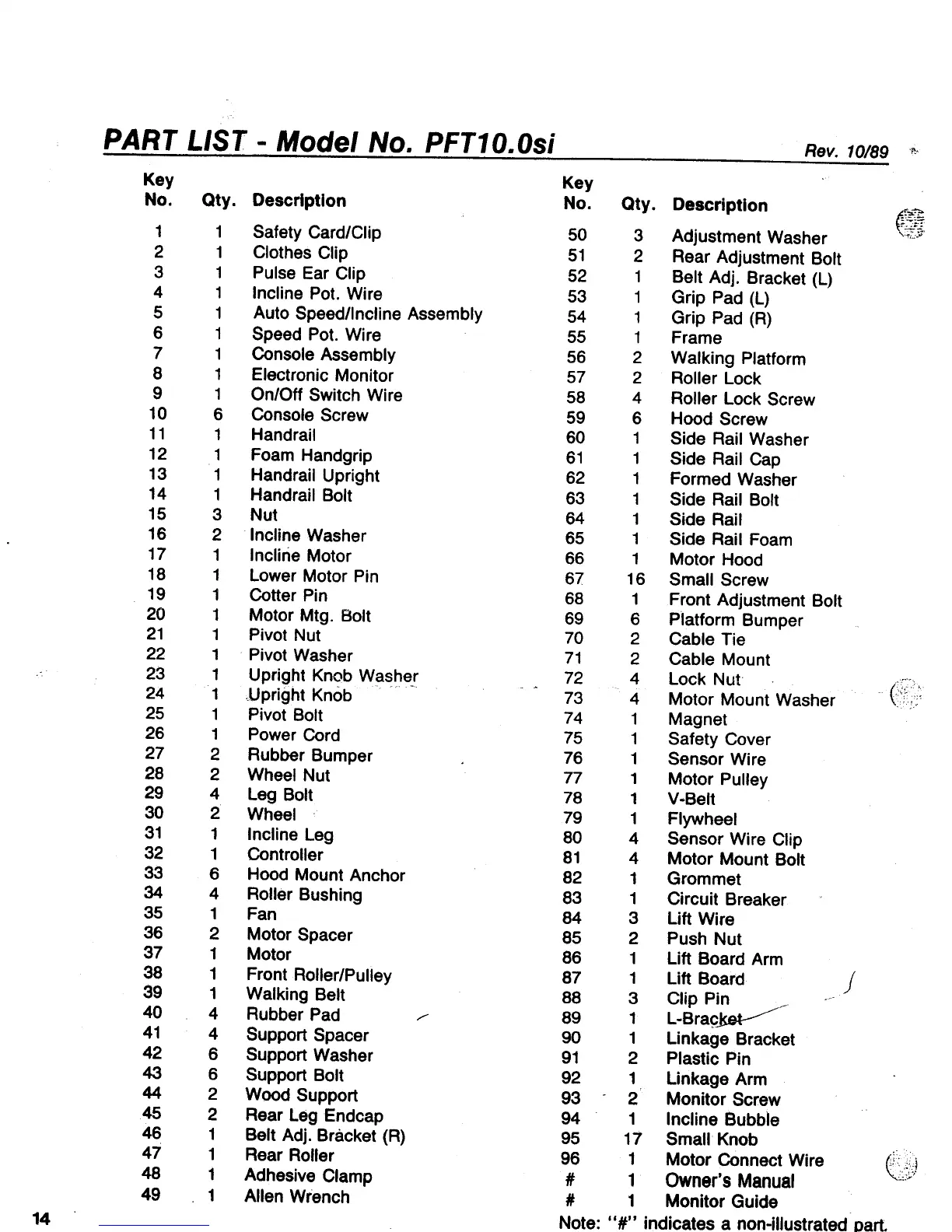 PART LIST - Model No. PFT10.0si

Rev. 10/89

| Key No. | Qty. | Description |
|---|---|---|
| 1 | 1 | Safety Card/Clip |
| 2 | 1 | Clothes Clip |
| 3 | 1 | Pulse Ear Clip |
| 4 | 1 | Incline Pot. Wire |
| 5 | 1 | Auto Speed/Incline Assembly |
| 6 | 1 | Speed Pot. Wire |
| 7 | 1 | Console Assembly |
| 8 | 1 | Electronic Monitor |
| 9 | 1 | On/Off Switch Wire |
| 10 | 6 | Console Screw |
| 11 | 1 | Handrail |
| 12 | 1 | Foam Handgrip |
| 13 | 1 | Handrail Upright |
| 14 | 1 | Handrail Bolt |
| 15 | 3 | Nut |
| 16 | 2 | Incline Washer |
| 17 | 1 | Incline Motor |
| 18 | 1 | Lower Motor Pin |
| 19 | 1 | Cotter Pin |
| 20 | 1 | Motor Mtg. Bolt |
| 21 | 1 | Pivot Nut |
| 22 | 1 | Pivot Washer |
| 23 | 1 | Upright Knob Washer |
| 24 | 1 | Upright Knob |
| 25 | 1 | Pivot Bolt |
| 26 | 1 | Power Cord |
| 27 | 2 | Rubber Bumper |
| 28 | 2 | Wheel Nut |
| 29 | 4 | Leg Bolt |
| 30 | 2 | Wheel |
| 31 | 1 | Incline Leg |
| 32 | 1 | Controller |
| 33 | 6 | Hood Mount Anchor |
| 34 | 4 | Roller Bushing |
| 35 | 1 | Fan |
| 36 | 2 | Motor Spacer |
| 37 | 1 | Motor |
| 38 | 1 | Front Roller/Pulley |
| 39 | 1 | Walking Belt |
| 40 | 4 | Rubber Pad |
| 41 | 4 | Support Spacer |
| 42 | 6 | Support Washer |
| 43 | 6 | Support Bolt |
| 44 | 2 | Wood Support |
| 45 | 2 | Rear Leg Endcap |
| 46 | 1 | Belt Adj. Bracket (R) |
| 47 | 1 | Rear Roller |
| 48 | 1 | Adhesive Clamp |
| 49 | 1 | Allen Wrench |

| Key No. | Qty. | Description |
|---|---|---|
| 50 | 3 | Adjustment Washer |
| 51 | 2 | Rear Adjustment Bolt |
| 52 | 1 | Belt Adj. Bracket (L) |
| 53 | 1 | Grip Pad (L) |
| 54 | 1 | Grip Pad (R) |
| 55 | 1 | Frame |
| 56 | 2 | Walking Platform |
| 57 | 2 | Roller Lock |
| 58 | 4 | Roller Lock Screw |
| 59 | 6 | Hood Screw |
| 60 | 1 | Side Rail Washer |
| 61 | 1 | Side Rail Cap |
| 62 | 1 | Formed Washer |
| 63 | 1 | Side Rail Bolt |
| 64 | 1 | Side Rail |
| 65 | 1 | Side Rail Foam |
| 66 | 1 | Motor Hood |
| 67 | 16 | Small Screw |
| 68 | 1 | Front Adjustment Bolt |
| 69 | 6 | Platform Bumper |
| 70 | 2 | Cable Tie |
| 71 | 2 | Cable Mount |
| 72 | 4 | Lock Nut |
| 73 | 4 | Motor Mount Washer |
| 74 | 1 | Magnet |
| 75 | 1 | Safety Cover |
| 76 | 1 | Sensor Wire |
| 77 | 1 | Motor Pulley |
| 78 | 1 | V-Belt |
| 79 | 1 | Flywheel |
| 80 | 4 | Sensor Wire Clip |
| 81 | 4 | Motor Mount Bolt |
| 82 | 1 | Grommet |
| 83 | 1 | Circuit Breaker |
| 84 | 3 | Lift Wire |
| 85 | 2 | Push Nut |
| 86 | 1 | Lift Board Arm |
| 87 | 1 | Lift Board |
| 88 | 3 | Clip Pin |
| 89 | 1 | L-Bracket |
| 90 | 1 | Linkage Bracket |
| 91 | 2 | Plastic Pin |
| 92 | 1 | Linkage Arm |
| 93 | 2 | Monitor Screw |
| 94 | 1 | Incline Bubble |
| 95 | 17 | Small Knob |
| 96 | 1 | Motor Connect Wire |
| # | 1 | Owner's Manual |
| # | 1 | Monitor Guide |

Note: "#" indicates a non-illustrated part.

14